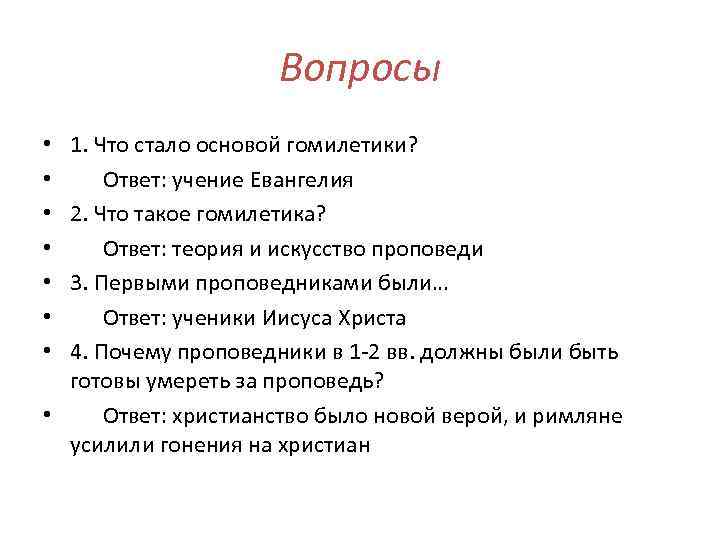 Вопросы

• 1. Что стало основой гомилетики?
• Ответ: учение Евангелия
• 2. Что такое гомилетика?
• Ответ: теория и искусство проповеди
• 3. Первыми проповедниками были…
• Ответ: ученики Иисуса Христа
• 4. Почему проповедники в 1-2 вв. должны были быть готовы умереть за проповедь?
• Ответ: христианство было новой верой, и римляне усилили гонения на христиан